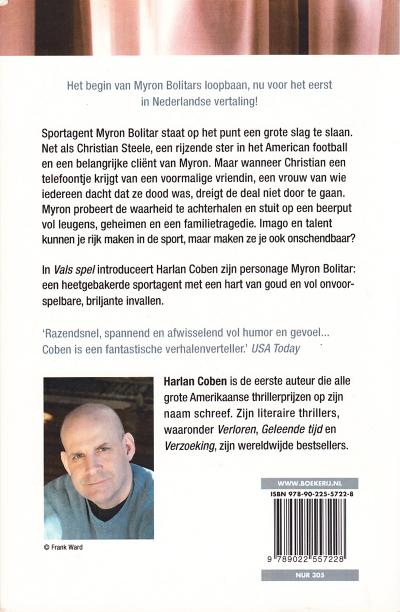 Het begin van Myron Bolitars loopbaan, nu voor het eerst in Nederlandse vertaling!

Sportagent Myron Bolitar staat op het punt een grote slag te slaan. Net als Christian Steele, een rijzende ster in het American football en een belangrijke cliënt van Myron. Maar wanneer Christian een telefoontje krijgt van een voormalige vriendin, een vrouw van wie iedereen dacht dat ze dood was, dreigt de deal niet door te gaan. Myron probeert de waarheid te achterhalen en stuit op een beerput vol leugens, geheimen en een familietragedie. Imago en talent kunnen je rijk maken in de sport, maar maken ze je ook onschendbaar?

In Vals spel introduceert Harlan Coben zijn personage Myron Bolitar: een heetgebakerde sportagent met een hart van goud en vol onvoorspelbare, briljante invallen.

'Razendsnel, spannend en afwisselend vol humor en gevoel... Coben is een fantastische verhalenverteller.' USA Today

Harlan Coben is de eerste auteur die alle grote Amerikaanse thrillerprijzen op zijn naam schreef. Zijn literaire thrillers, waaronder Verloren, Geleende tijd en Verzoeking, zijn wereldwijde bestsellers.

© Frank Ward

WWW.BOEKERIJ.NL
ISBN 978-90-225-5722-8
9 789022 557228
NUR 305